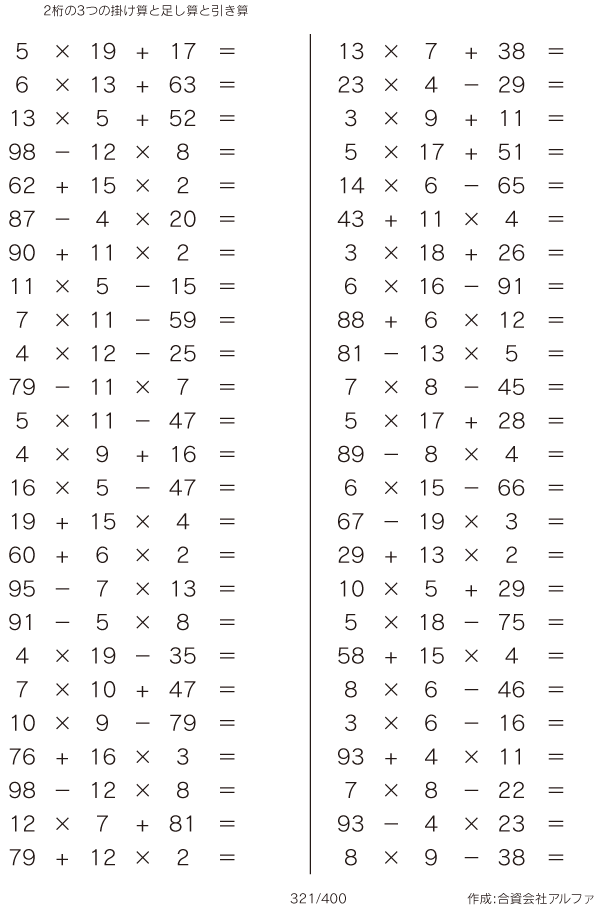 2桁の3つの掛け算と足し算と引き算

$5 \times 19 + 17 =$
$6 \times 13 + 63 =$
$13 \times 5 + 52 =$
$98 - 12 \times 8 =$
$62 + 15 \times 2 =$
$87 - 4 \times 20 =$
$90 + 11 \times 2 =$
$11 \times 5 - 15 =$
$7 \times 11 - 59 =$
$4 \times 12 - 25 =$
$79 - 11 \times 7 =$
$5 \times 11 - 47 =$
$4 \times 9 + 16 =$
$16 \times 5 - 47 =$
$19 + 15 \times 4 =$
$60 + 6 \times 2 =$
$95 - 7 \times 13 =$
$91 - 5 \times 8 =$
$4 \times 19 - 35 =$
$7 \times 10 + 47 =$
$10 \times 9 - 79 =$
$76 + 16 \times 3 =$
$98 - 12 \times 8 =$
$12 \times 7 + 81 =$
$79 + 12 \times 2 =$

$13 \times 7 + 38 =$
$23 \times 4 - 29 =$
$3 \times 9 + 11 =$
$5 \times 17 + 51 =$
$14 \times 6 - 65 =$
$43 + 11 \times 4 =$
$3 \times 18 + 26 =$
$6 \times 16 - 91 =$
$88 + 6 \times 12 =$
$81 - 13 \times 5 =$
$7 \times 8 - 45 =$
$5 \times 17 + 28 =$
$89 - 8 \times 4 =$
$6 \times 15 - 66 =$
$67 - 19 \times 3 =$
$29 + 13 \times 2 =$
$10 \times 5 + 29 =$
$5 \times 18 - 75 =$
$58 + 15 \times 4 =$
$8 \times 6 - 46 =$
$3 \times 6 - 16 =$
$93 + 4 \times 11 =$
$7 \times 8 - 22 =$
$93 - 4 \times 23 =$
$8 \times 9 - 38 =$

321/400

作成:合資会社アルファ